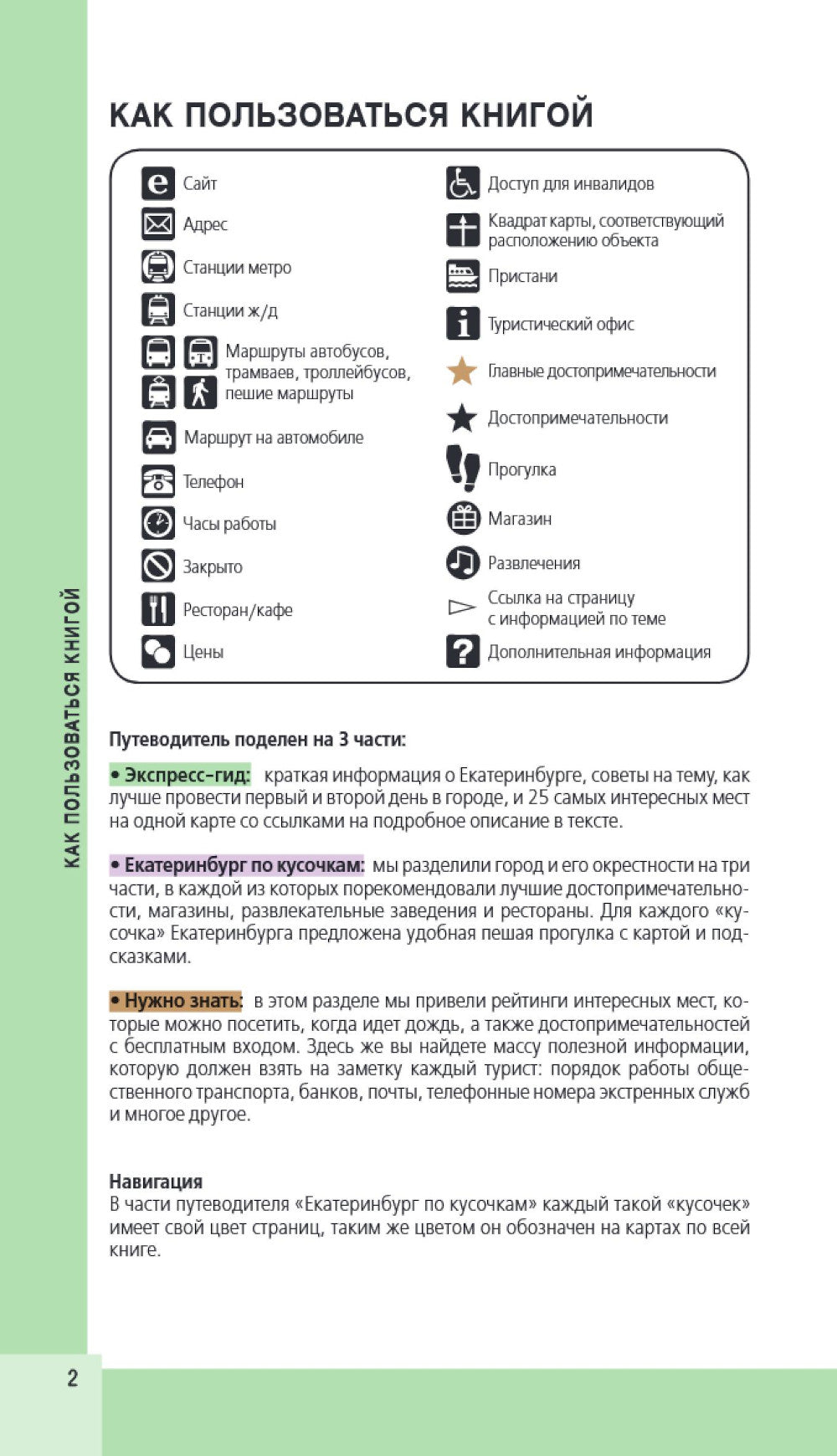 КАК ПОЛЬЗОВАТЬСЯ КНИГОЙ

Сайт
Адрес
Станции метро
Станции ж/д
Маршруты автобусов, трамваев, троллейбусов, пешие маршруты
Маршрут на автомобиле
Телефон
Часы работы
Закрыто
Ресторан/кафе
Цены

Доступ для инвалидов
Квадрат карты, соответствующий расположению объекта
Пристани
Туристический офис
Главные достопримечательности
Достопримечательности
Прогулка
Магазин
Развлечения
Ссылка на страницу с информацией по теме
Дополнительная информация

КАК ПОЛЬЗОВАТЬСЯ КНИГОЙ

Путеводитель поделен на 3 части:

• Экспресс-гид: краткая информация о Екатеринбурге, советы на тему, как лучше провести первый и второй день в городе, и 25 самых интересных мест на одной карте со ссылками на подробное описание в тексте.

• Екатеринбург по кусочкам: мы разделили город и его окрестности на три части, в каждой из которых порекомендовали лучшие достопримечательности, магазины, развлекательные заведения и рестораны. Для каждого «кусочка» Екатеринбурга предложена удобная пешая прогулка с картой и подсказками.

• Нужно знать: в этом разделе мы привели рейтинги интересных мест, которые можно посетить, когда идет дождь, а также достопримечательностей с бесплатным входом. Здесь же вы найдете массу полезной информации, которую должен взять на заметку каждый турист: порядок работы общественного транспорта, банков, почты, телефонные номера экстренных служб и многое другое.

Навигация
В части путеводителя «Екатеринбург по кусочкам» каждый такой «кусочек» имеет свой цвет страниц, таким же цветом он обозначен на картах по всей книге.

2